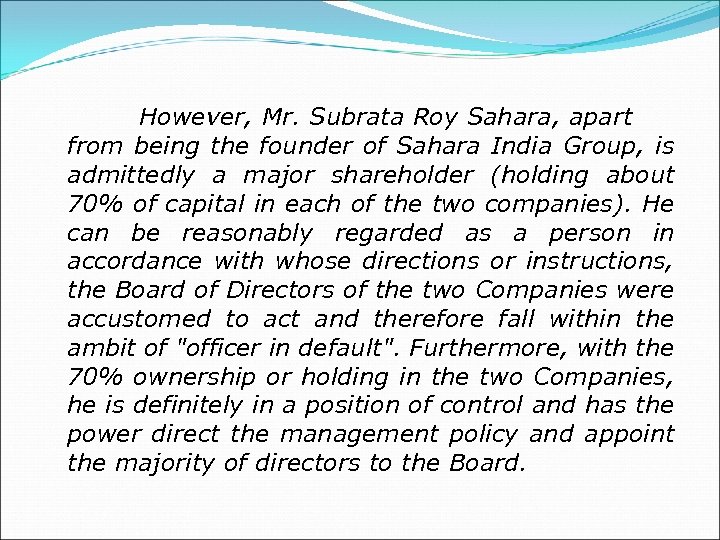 However, Mr. Subrata Roy Sahara, apart from being the founder of Sahara India Group, is admittedly a major shareholder (holding about 70% of capital in each of the two companies). He can be reasonably regarded as a person in accordance with whose directions or instructions, the Board of Directors of the two Companies were accustomed to act and therefore fall within the ambit of "officer in default". Furthermore, with the 70% ownership or holding in the two Companies, he is definitely in a position of control and has the power direct the management policy and appoint the majority of directors to the Board.